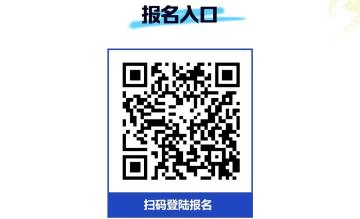 报名入口

扫码登陆报名